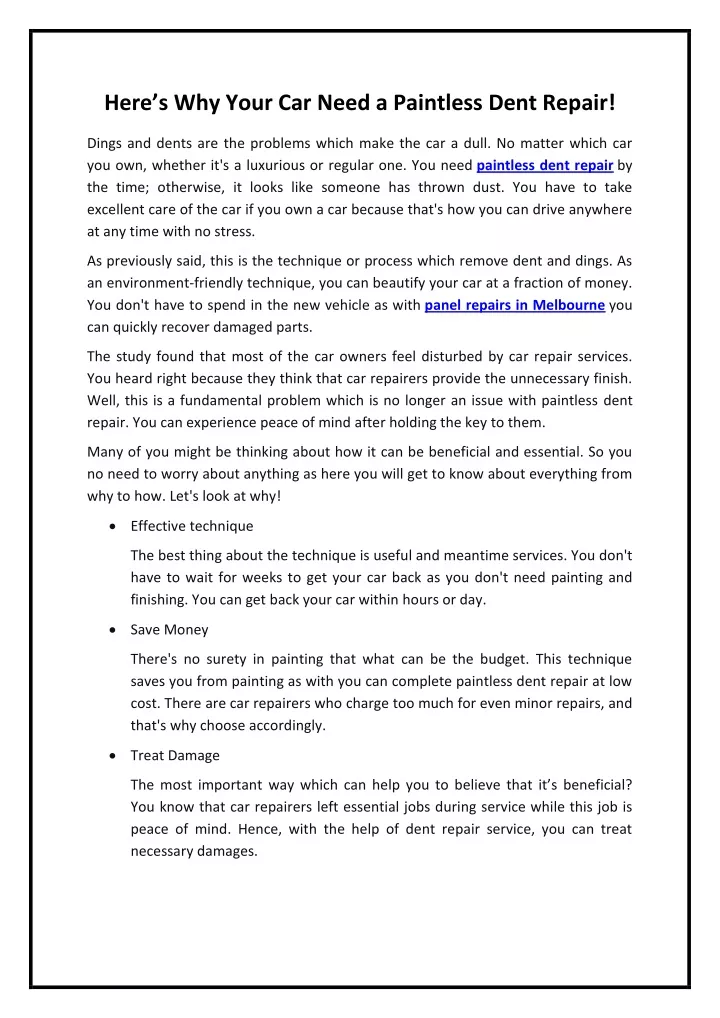 Here's Why Your Car Need a Paintless Dent Repair!

Dings and dents are the problems which make the car a dull. No matter which car you own, whether it's a luxurious or regular one. You need paintless dent repair by the time; otherwise, it looks like someone has thrown dust. You have to take excellent care of the car if you own a car because that's how you can drive anywhere at any time with no stress.

As previously said, this is the technique or process which remove dent and dings. As an environment-friendly technique, you can beautify your car at a fraction of money. You don't have to spend in the new vehicle as with panel repairs in Melbourne you can quickly recover damaged parts.

The study found that most of the car owners feel disturbed by car repair services. You heard right because they think that car repairers provide the unnecessary finish. Well, this is a fundamental problem which is no longer an issue with paintless dent repair. You can experience peace of mind after holding the key to them.

Many of you might be thinking about how it can be beneficial and essential. So you no need to worry about anything as here you will get to know about everything from why to how. Let's look at why!

• Effective technique

The best thing about the technique is useful and meantime services. You don't have to wait for weeks to get your car back as you don't need painting and finishing. You can get back your car within hours or day.

• Save Money

There's no surety in painting that what can be the budget. This technique saves you from painting as with you can complete paintless dent repair at low cost. There are car repairers who charge too much for even minor repairs, and that's why choose accordingly.

• Treat Damage

The most important way which can help you to believe that it's beneficial? You know that car repairers left essential jobs during service while this job is peace of mind. Hence, with the help of dent repair service, you can treat necessary damages.